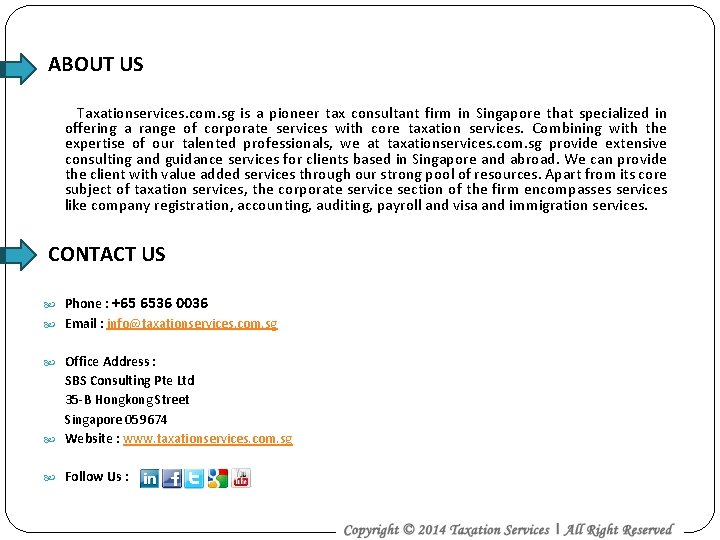 ABOUT US

Taxationservices.com.sg is a pioneer tax consultant firm in Singapore that specialized in offering a range of corporate services with core taxation services. Combining with the expertise of our talented professionals, we at taxationservices.com.sg provide extensive consulting and guidance services for clients based in Singapore and abroad. We can provide the client with value added services through our strong pool of resources. Apart from its core subject of taxation services, the corporate service section of the firm encompasses services like company registration, accounting, auditing, payroll and visa and immigration services.

CONTACT US

Phone : +65 6536 0036
Email : info@taxationservices.com.sg

Office Address :
SBS Consulting Pte Ltd
35-B Hongkong Street
Singapore 059674
Website : www.taxationservices.com.sg

Follow Us :

Copyright © 2014 Taxation Services | All Right Reserved